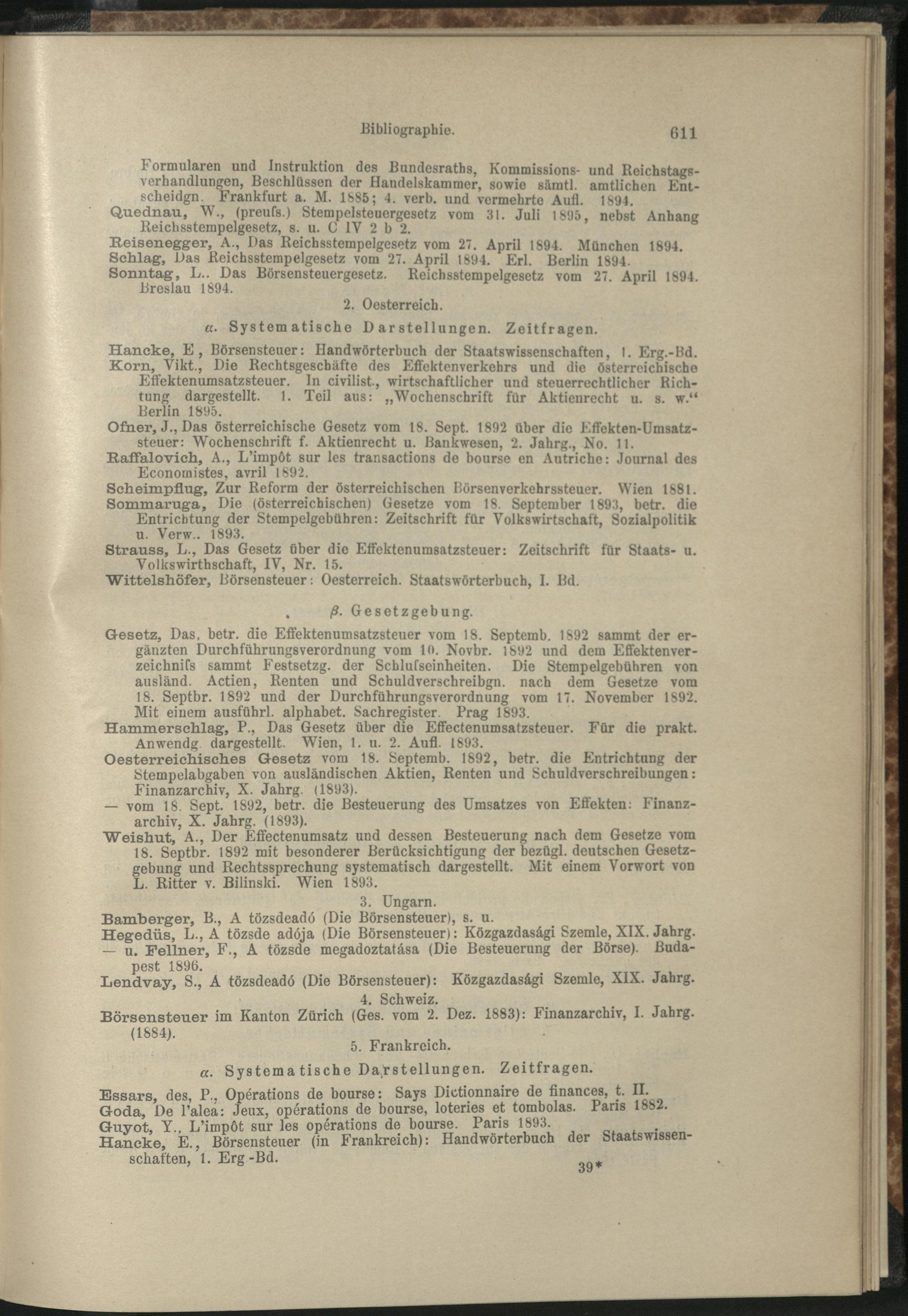 Bibliographie. 611

Formularen und Instruktion des Bundesraths, Kommissions- und Reichstagsverhandlungen, Beschlüssen der Handelskammer, sowie sämtl. amtlichen Entscheidgn. Frankfurt a. M. 1885; 4. verb. und vermehrte Aufl. 1894.

Quednau, W., (preufs.) Stempelsteuergesetz vom 31. Juli 1895, nebst Anhang Reichsstempelgesetz, s. u. C IV 2 b 2.

Reisenegger, A., Das Reichsstempelgesetz vom 27. April 1894. München 1894.

Schlag, Das Reichsstempelgesetz vom 27. April 1894. Erl. Berlin 1894.

Sonntag, L.. Das Börsensteuergesetz. Reichsstempelgesetz vom 27. April 1894. Breslau 1894.

2. Oesterreich.

α. Systematische Darstellungen. Zeitfragen.

Hancke, E, Börsensteuer: Handwörterbuch der Staatswissenschaften, 1. Erg.-Bd.

Korn, Vikt., Die Rechtsgeschäfte des Effektenverkehrs und die österreichische Effektenumsatzsteuer. In civilist., wirtschaftlicher und steuerrechtlicher Richtung dargestellt. 1. Teil aus: „Wochenschrift für Aktienrecht u. s. w.“ Berlin 1895.

Ofner, J., Das österreichische Gesetz vom 18. Sept. 1892 über die Effekten-Umsatzsteuer: Wochenschrift f. Aktienrecht u. Bankwesen, 2. Jahrg., No. 11.

Raffalovich, A., L'impôt sur les transactions de bourse en Autriche: Journal des Economistes, avril 1892.

Scheimpflug, Zur Reform der österreichischen Börsenverkehrssteuer. Wien 1881.

Sommaruga, Die (österreichischen) Gesetze vom 18. September 1893, betr. die Entrichtung der Stempelgebühren: Zeitschrift für Volkswirtschaft, Sozialpolitik u. Verw.. 1893.

Strauss, L., Das Gesetz über die Effektenumsatzsteuer: Zeitschrift für Staats- u. Volkswirthschaft, IV, Nr. 15.

Wittelshöfer, Börsensteuer: Oesterreich. Staatswörterbuch, I. Bd.

β. Gesetzgebung.

Gesetz, Das, betr. die Effektenumsatzsteuer vom 18. Septemb. 1892 sammt der ergänzten Durchführungsverordnung vom 10. Novbr. 1892 und dem Effektenverzeichnifs sammt Festsetzg. der Schlufseinheiten. Die Stempelgebühren von ausländ. Actien, Renten und Schuldverschreibgn. nach dem Gesetze vom 18. Septbr. 1892 und der Durchführungsverordnung vom 17. November 1892. Mit einem ausführl. alphabet. Sachregister. Prag 1893.

Hammerschlag, P., Das Gesetz über die Effectenumsatzsteuer. Für die prakt. Anwendg. dargestellt. Wien, 1. u. 2. Aufl. 1893.

Oesterreichisches Gesetz vom 18. Septemb. 1892, betr. die Entrichtung der Stempelabgaben von ausländischen Aktien, Renten und Schuldverschreibungen: Finanzarchiv, X. Jahrg. (1893).

— vom 18. Sept. 1892, betr. die Besteuerung des Umsatzes von Effekten: Finanzarchiv, X. Jahrg. (1893).

Weishut, A., Der Effectenumsatz und dessen Besteuerung nach dem Gesetze vom 18. Septbr. 1892 mit besonderer Berücksichtigung der bezügl. deutschen Gesetzgebung und Rechtssprechung systematisch dargestellt. Mit einem Vorwort von L. Ritter v. Bilinski. Wien 1893.

3. Ungarn.

Bamberger, B., A tözsdeadó (Die Börsensteuer), s. u.

Hegedüs, L., A tözsde adója (Die Börsensteuer): Közgazdasági Szemle, XIX. Jahrg.

— u. Fellner, F., A tözsde megadoztatása (Die Besteuerung der Börse). Budapest 1896.

Lendvay, S., A tözsdeadó (Die Börsensteuer): Közgazdasági Szemle, XIX. Jahrg.

4. Schweiz.

Börsensteuer im Kanton Zürich (Ges. vom 2. Dez. 1883): Finanzarchiv, I. Jahrg. (1884).

5. Frankreich.

α. Systematische Darstellungen. Zeitfragen.

Essars, des, P., Opérations de bourse: Says Dictionnaire de finances, t. II.

Goda, De l'alea: Jeux, opérations de bourse, loteries et tombolas. Paris 1882.

Guyot, Y., L'impôt sur les opérations de bourse. Paris 1893.

Hancke, E., Börsensteuer (in Frankreich): Handwörterbuch der Staatswissenschaften, 1. Erg -Bd.

39*